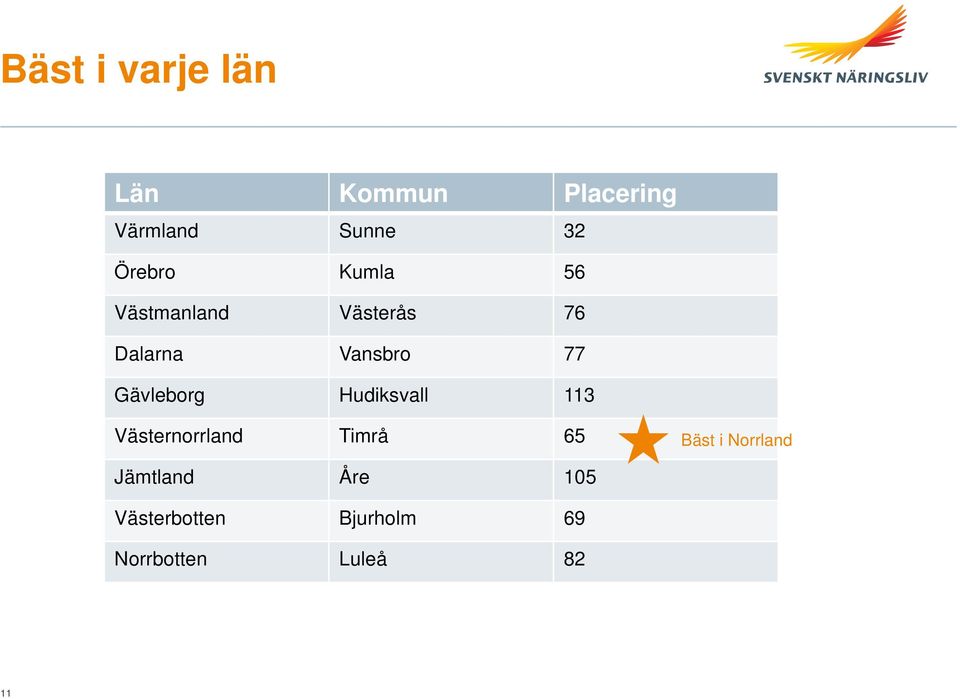 Bäst i varje län

SVENSKT NÄRINGSLIV

| Län | Kommun | Placering |
|---|---|---|
| Värmland | Sunne | 32 |
| Örebro | Kumla | 56 |
| Västmanland | Västerås | 76 |
| Dalarna | Vansbro | 77 |
| Gävleborg | Hudiksvall | 113 |
| Västernorrland | Timrå | 65 |
| Jämtland | Åre | 105 |
| Västerbotten | Bjurholm | 69 |
| Norrbotten | Luleå | 82 |

Bäst i Norrland

11